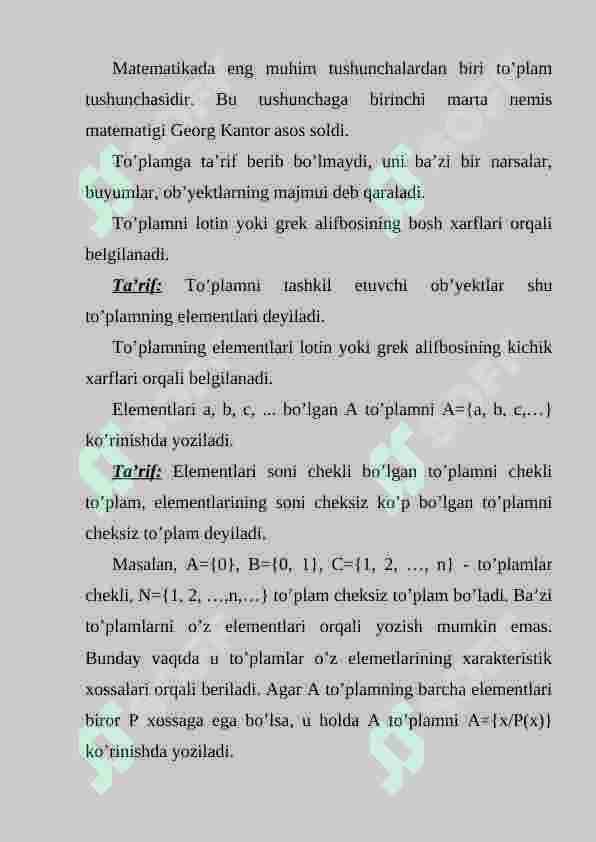 Matematikada eng muhim tushunchalardan biri to'plam tushunchasidir. Bu tushunchaga birinchi marta nemis matematigi Georg Kantor asos soldi.

To'plamga ta'rif berib bo'lmaydi, uni ba'zi bir narsalar, buyumlar, ob'yektlarning majmui deb qaraladi.

To'plamni lotin yoki grek alifbosining bosh xarflari orqali belgilanadi.

Ta'rif: To'plamni tashkil etuvchi ob'yektlar shu to'plamning elementlari deyiladi.

To'plamning elementlari lotin yoki grek alifbosining kichik xarflari orqali belgilanadi.

Elementlari a, b, c, ... bo'lgan A to'plamni A={a, b, c,…} ko'rinishda yoziladi.

Ta'rif: Elementlari soni chekli bo'lgan to'plamni chekli to'plam, elementlarining soni cheksiz ko'p bo'lgan to'plamni cheksiz to'plam deyiladi.

Masalan, A={0}, B={0, 1}, C={1, 2, …, n} - to'plamlar chekli, N={1, 2, …,n,…} to'plam cheksiz to'plam bo'ladi. Ba'zi to'plamlarni o'z elementlari orqali yozish mumkin emas. Bunday vaqtda u to'plamlar o'z elemetlarining xarakteristik xossalari orqali beriladi. Agar A to'plamning barcha elementlari biror P xossaga ega bo'lsa, u holda A to'plamni A={x/P(x)} ko'rinishda yoziladi.